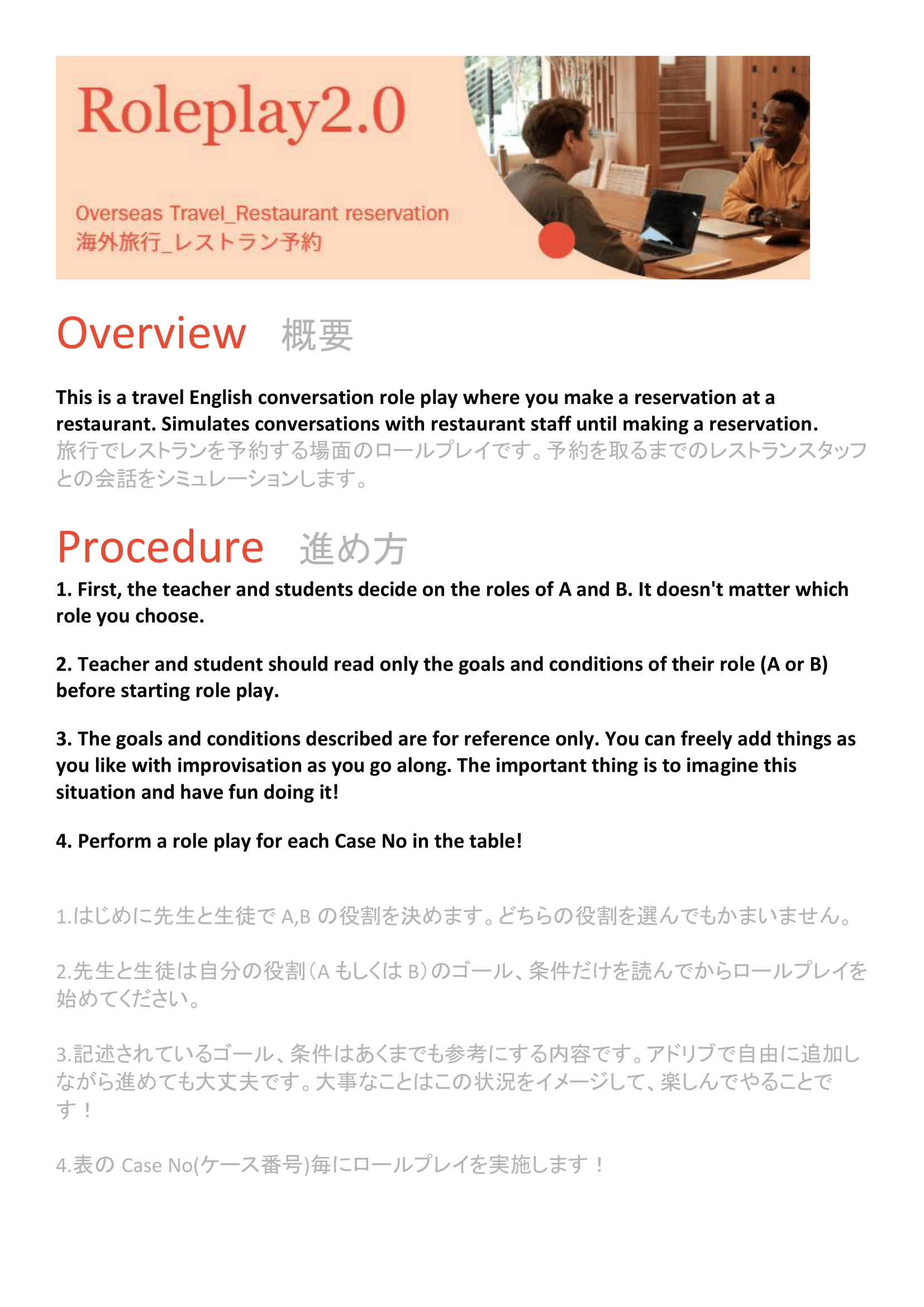 Roleplay2.0

Overseas Travel_Restaurant reservation
海外旅行_レストラン予約

Overview 概要

This is a travel English conversation role play where you make a reservation at a restaurant. Simulates conversations with restaurant staff until making a reservation.
旅行でレストランを予約する場面のロールプレイです。予約を取るまでのレストランスタッフとの会話をシミュレーションします。

Procedure 進め方

1. First, the teacher and students decide on the roles of A and B. It doesn't matter which role you choose.

2. Teacher and student should read only the goals and conditions of their role (A or B) before starting role play.

3. The goals and conditions described are for reference only. You can freely add things as you like with improvisation as you go along. The important thing is to imagine this situation and have fun doing it!

4. Perform a role play for each Case No in the table!

1.はじめに先生と生徒で A,B の役割を決めます。どちらの役割を選んでもかまいません。

2.先生と生徒は自分の役割（A もしくは B）のゴール、条件だけを読んでからロールプレイを始めてください。

3.記述されているゴール、条件はあくまでも参考にする内容です。アドリブで自由に追加しながら進めても大丈夫です。大事なことはこの状況をイメージして、楽しんでやることです！

4.表の Case No(ケース番号)毎にロールプレイを実施します！